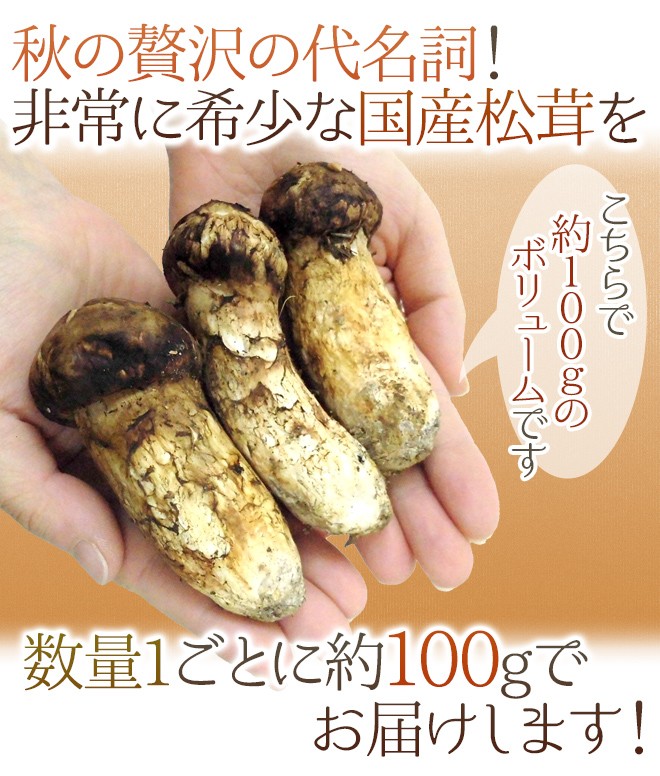 秋の贅沢の代名詞！
非常に希少な国産松茸を

こちらで約100gのボリュームです

数量1ごとに約100gでお届けします！